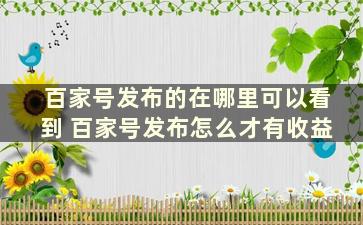 百家号发布的在哪里可以看到 百家号发布怎么才有收益